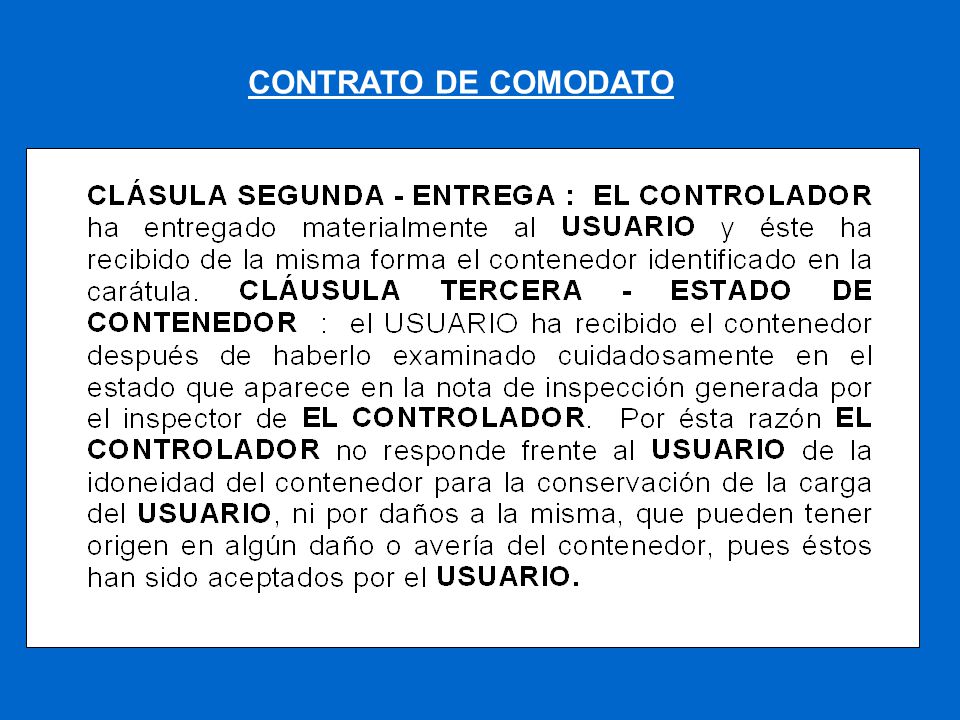 CONTRATO DE COMODATO

CLÁSULA SEGUNDA - ENTREGA : EL CONTROLADOR ha entregado materialmente al USUARIO y éste ha recibido de la misma forma el contenedor identificado en la carátula. CLÁUSULA TERCERA - ESTADO DE CONTENEDOR : el USUARIO ha recibido el contenedor después de haberlo examinado cuidadosamente en el estado que aparece en la nota de inspección generada por el inspector de EL CONTROLADOR. Por ésta razón EL CONTROLADOR no responde frente al USUARIO de la idoneidad del contenedor para la conservación de la carga del USUARIO, ni por daños a la misma, que pueden tener origen en algún daño o avería del contenedor, pues éstos han sido aceptados por el USUARIO.